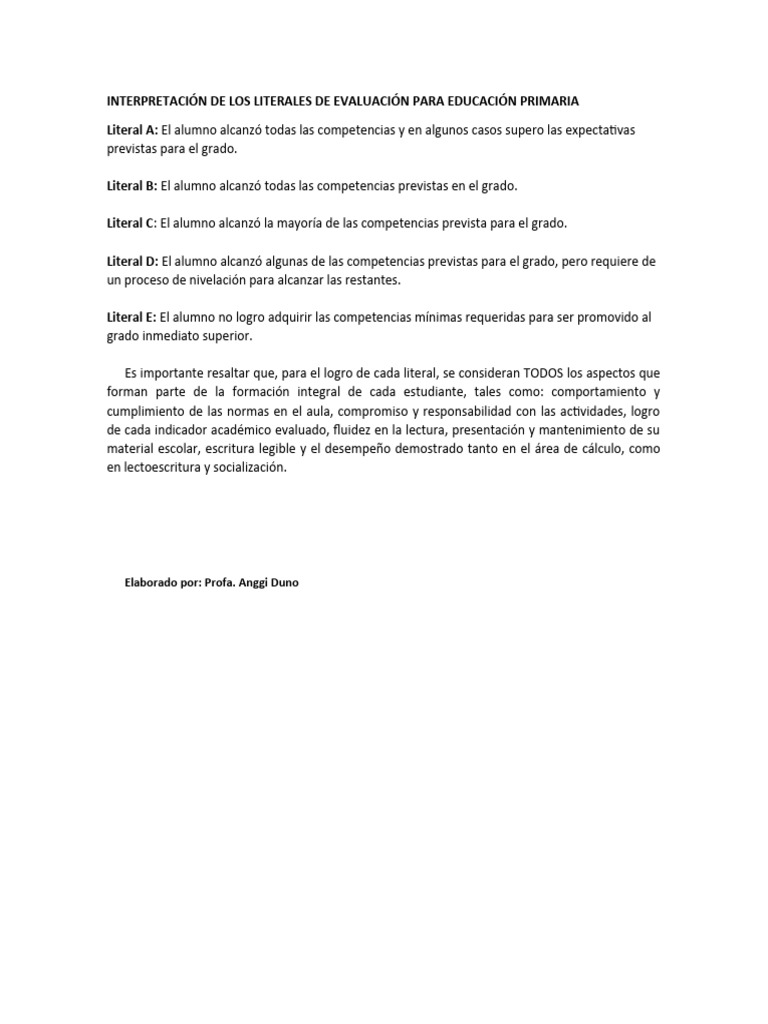 INTERPRETACIÓN DE LOS LITERALES DE EVALUACIÓN PARA EDUCACIÓN PRIMARIA

Literal A: El alumno alcanzó todas las competencias y en algunos casos supero las expectativas previstas para el grado.

Literal B: El alumno alcanzó todas las competencias previstas en el grado.

Literal C: El alumno alcanzó la mayoría de las competencias prevista para el grado.

Literal D: El alumno alcanzó algunas de las competencias previstas para el grado, pero requiere de un proceso de nivelación para alcanzar las restantes.

Literal E: El alumno no logro adquirir las competencias mínimas requeridas para ser promovido al grado inmediato superior.

Es importante resaltar que, para el logro de cada literal, se consideran TODOS los aspectos que forman parte de la formación integral de cada estudiante, tales como: comportamiento y cumplimiento de las normas en el aula, compromiso y responsabilidad con las actividades, logro de cada indicador académico evaluado, fluidez en la lectura, presentación y mantenimiento de su material escolar, escritura legible y el desempeño demostrado tanto en el área de cálculo, como en lectoescritura y socialización.

Elaborado por: Profa. Anggi Duno